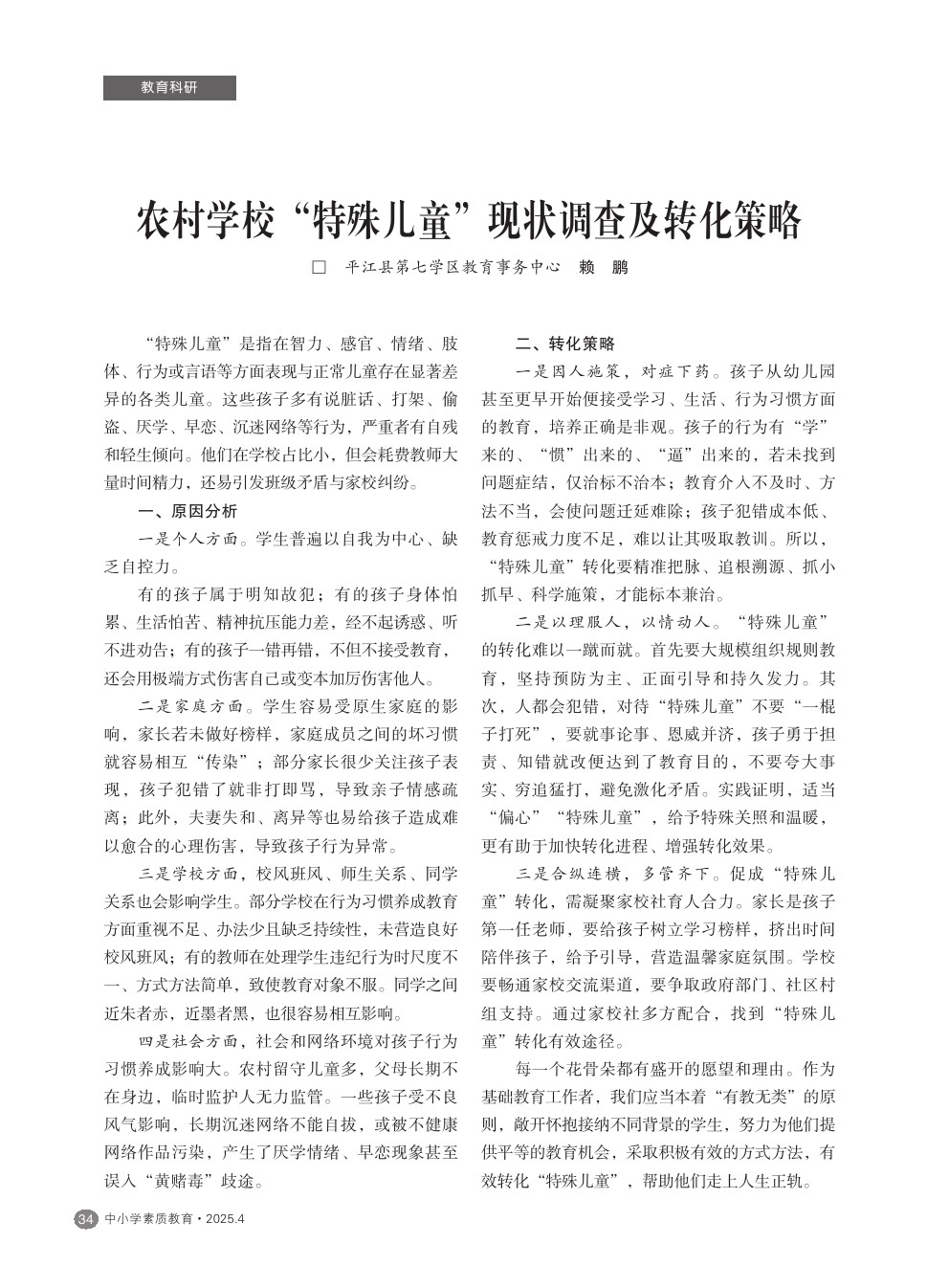 教育科研

农村学校“特殊儿童”现状调查及转化策略

□ 平江县第七学区教育事务中心 赖 鹏

“特殊儿童”是指在智力、感官、情绪、肢体、行为或言语等方面表现与正常儿童存在显著差异的各类儿童。这些孩子多有说脏话、打架、偷盗、厌学、早恋、沉迷网络等行为，严重者有自残和轻生倾向。他们在学校占比小，但会耗费教师大量时间精力，还易引发班级矛盾与家校纠纷。

一、原因分析

一是个人方面。学生普遍以自我为中心、缺乏自控力。

有的孩子属于明知故犯；有的孩子身体怕累、生活怕苦、精神抗压能力差，经不起诱惑、听不进劝告；有的孩子一错再错，不但不接受教育，还会用极端方式伤害自己或变本加厉伤害他人。

二是家庭方面。学生容易受原生家庭的影响，家长若未做好榜样，家庭成员之间的坏习惯就容易相互“传染”；部分家长很少关注孩子表现，孩子犯错了就非打即骂，导致亲子情感疏离；此外，夫妻失和、离异等也易给孩子造成难以愈合的心理伤害，导致孩子行为异常。

三是学校方面，校风班风、师生关系、同学关系也会影响学生。部分学校在行为习惯养成教育方面重视不足、办法少且缺乏持续性，未营造良好校风班风；有的教师在处理学生违纪行为时尺度不一、方式方法简单，致使教育对象不服。同学之间近朱者赤，近墨者黑，也很容易相互影响。

四是社会方面，社会和网络环境对孩子行为习惯养成影响大。农村留守儿童多，父母长期不在身边，临时监护人无力监管。一些孩子受不良风气影响，长期沉迷网络不能自拔，或被不健康网络作品污染，产生了厌学情绪、早恋现象甚至误入“黄赌毒”歧途。

二、转化策略

一是因人施策，对症下药。孩子从幼儿园甚至更早开始便接受学习、生活、行为习惯方面的教育，培养正确是非观。孩子的行为有“学”来的、“惯”出来的、“逼”出来的，若未找到问题症结，仅治标不治本；教育介入不及时、方法不当，会使问题迁延难除；孩子犯错成本低、教育惩戒力度不足，难以让其吸取教训。所以，“特殊儿童”转化要精准把脉、追根溯源、抓小抓早、科学施策，才能标本兼治。

二是以理服人，以情动人。“特殊儿童”的转化难以一蹴而就。首先要大规模组织规则教育，坚持预防为主、正面引导和持久发力。其次，人都会犯错，对待“特殊儿童”不要“一棍子打死”，要就事论事、恩威并济，孩子勇于担责、知错就改便达到了教育目的，不要夸大事实、穷追猛打，避免激化矛盾。实践证明，适当“偏心”“特殊儿童”，给予特殊关照和温暖，更有助于加快转化进程、增强转化效果。

三是合纵连横，多管齐下。促成“特殊儿童”转化，需凝聚家校社育人合力。家长是孩子第一任老师，要给孩子树立学习榜样，挤出时间陪伴孩子，给予引导，营造温馨家庭氛围。学校要畅通家校交流渠道，要争取政府部门、社区村组支持。通过家校社多方配合，找到“特殊儿童”转化有效途径。

每一个花骨朵都有盛开的愿望和理由。作为基础教育工作者，我们应当本着“有教无类”的原则，敞开怀抱接纳不同背景的学生，努力为他们提供平等的教育机会，采取积极有效的方式方法，有效转化“特殊儿童”，帮助他们走上人生正轨。

34 中小学素质教育·2025.4